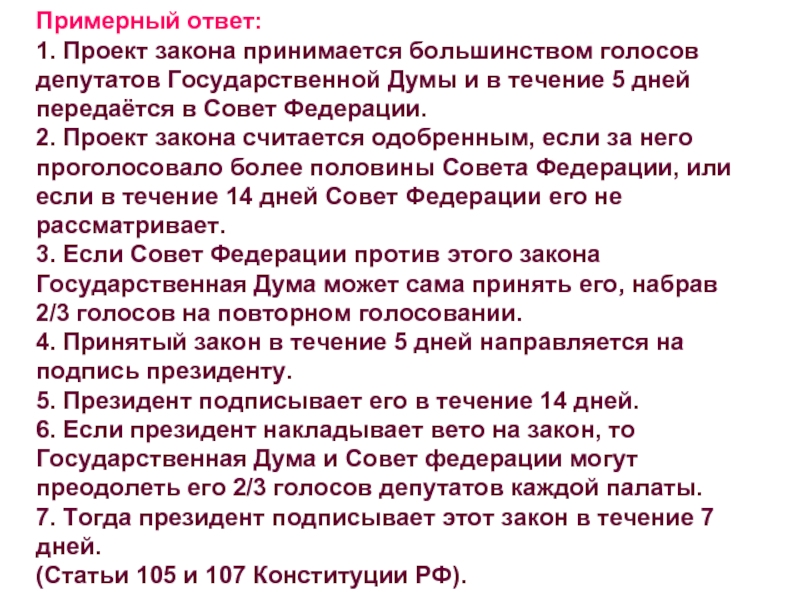 Примерный ответ:
1. Проект закона принимается большинством голосов депутатов Государственной Думы и в течение 5 дней передаётся в Совет Федерации.
2. Проект закона считается одобренным, если за него проголосовало более половины Совета Федерации, или если в течение 14 дней Совет Федерации его не рассматривает.
3. Если Совет Федерации против этого закона Государственная Дума может сама принять его, набрав 2/3 голосов на повторном голосовании.
4. Принятый закон в течение 5 дней направляется на подпись президенту.
5. Президент подписывает его в течение 14 дней.
6. Если президент накладывает вето на закон, то Государственная Дума и Совет федерации могут преодолеть его 2/3 голосов депутатов каждой палаты.
7. Тогда президент подписывает этот закон в течение 7 дней.
(Статьи 105 и 107 Конституции РФ).